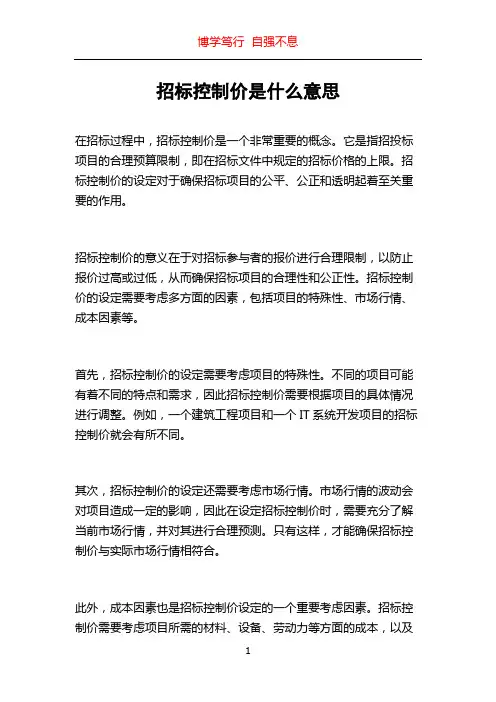 博学笃行 自强不息

招标控制价是什么意思

在招标过程中，招标控制价是一个非常重要的概念。它是指招投标项目的合理预算限制，即在招标文件中规定的招标价格的上限。招标控制价的设定对于确保招标项目的公平、公正和透明起着至关重要的作用。

招标控制价的意义在于对招标参与者的报价进行合理限制，以防止报价过高或过低，从而确保招标项目的合理性和公正性。招标控制价的设定需要考虑多方面的因素，包括项目的特殊性、市场行情、成本因素等。

首先，招标控制价的设定需要考虑项目的特殊性。不同的项目可能有着不同的特点和需求，因此招标控制价需要根据项目的具体情况进行调整。例如，一个建筑工程项目和一个 IT 系统开发项目的招标控制价就会有所不同。

其次，招标控制价的设定还需要考虑市场行情。市场行情的波动会对项目造成一定的影响，因此在设定招标控制价时，需要充分了解当前市场行情，并对其进行合理预测。只有这样，才能确保招标控制价与实际市场行情相符合。

此外，成本因素也是招标控制价设定的一个重要考虑因素。招标控制价需要考虑项目所需的材料、设备、劳动力等方面的成本，以及

1